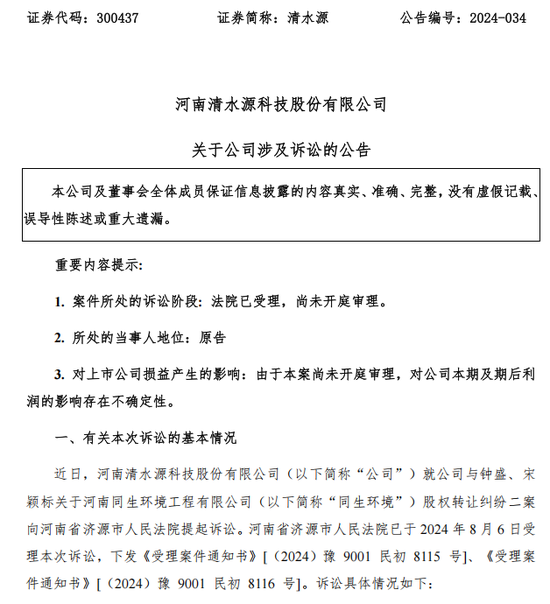 证券代码：300437　　　　证券简称：清水源　　　　公告编号：2024-034

河南清水源科技股份有限公司

关于公司涉及诉讼的公告

本公司及董事会全体成员保证信息披露的内容真实、准确、完整，没有虚假记载、误导性陈述或重大遗漏。

重要内容提示：

1. 案件所处的诉讼阶段：法院已受理，尚未开庭审理。

2. 所处的当事人地位：原告

3. 对上市公司损益产生的影响：由于本案尚未开庭审理，对公司本期及期后利润的影响存在不确定性。

一、有关本次诉讼的基本情况

近日，河南清水源科技股份有限公司（以下简称“公司”）就公司与钟盛、宋颖标关于河南同生环境工程有限公司（以下简称“同生环境”）股权转让纠纷二案向河南省济源市人民法院提起诉讼。河南省济源市人民法院已于 2024 年 8 月 6 日受理本次诉讼，下发《受理案件通知书》[（2024）豫 9001 民初 8115 号]、《受理案件通知书》[（2024）豫 9001 民初 8116 号]。诉讼具体情况如下：